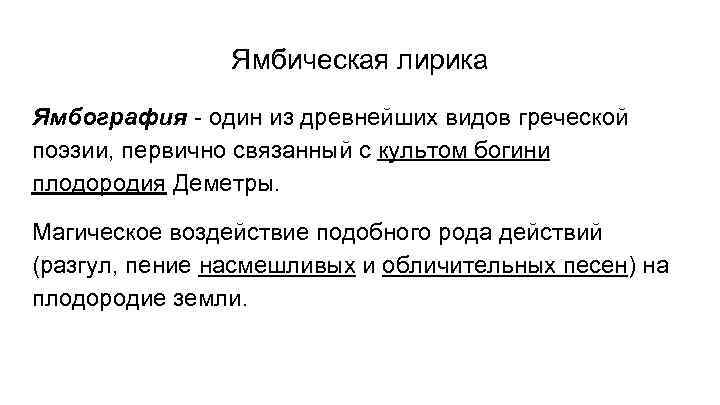 Ямбическая лирика

Ямбография - один из древнейших видов греческой поэзии, первично связанный с культом богини плодородия Деметры.

Магическое воздействие подобного рода действий (разгул, пение насмешливых и обличительных песен) на плодородие земли.